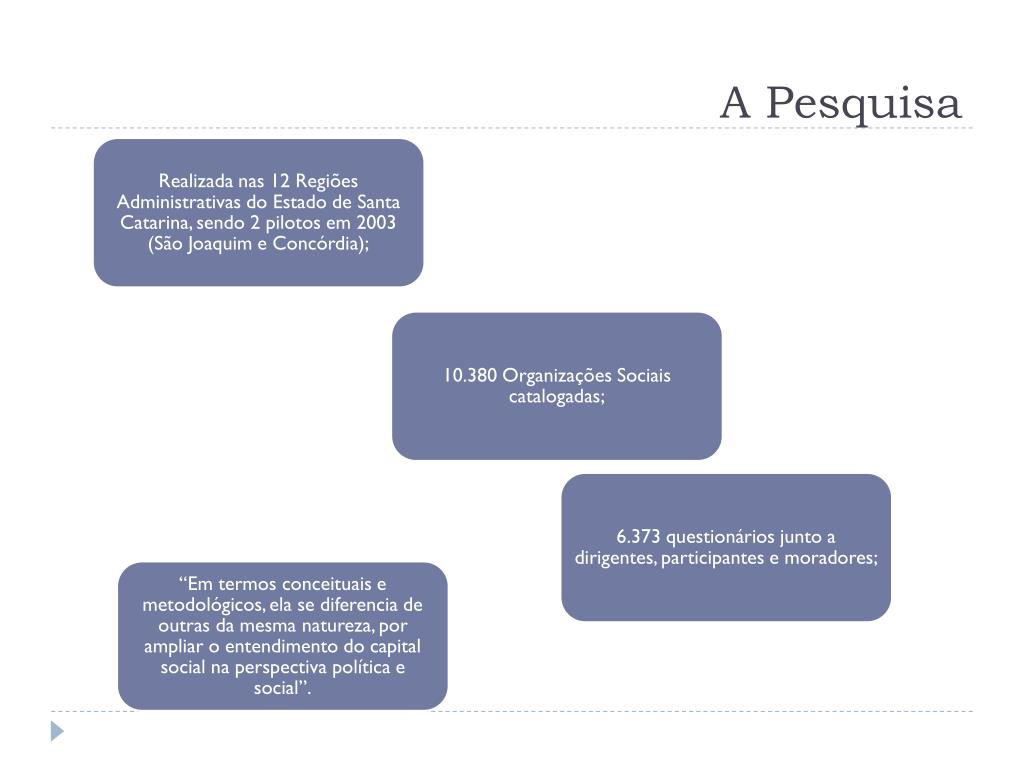 A Pesquisa

Realizada nas 12 Regiões Administrativas do Estado de Santa Catarina, sendo 2 pilotos em 2003 (São Joaquim e Concórdia);

10.380 Organizações Sociais catalogadas;

6.373 questionários junto a dirigentes, participantes e moradores;

“Em termos conceituais e metodológicos, ela se diferencia de outras da mesma natureza, por ampliar o entendimento do capital social na perspectiva política e social”.